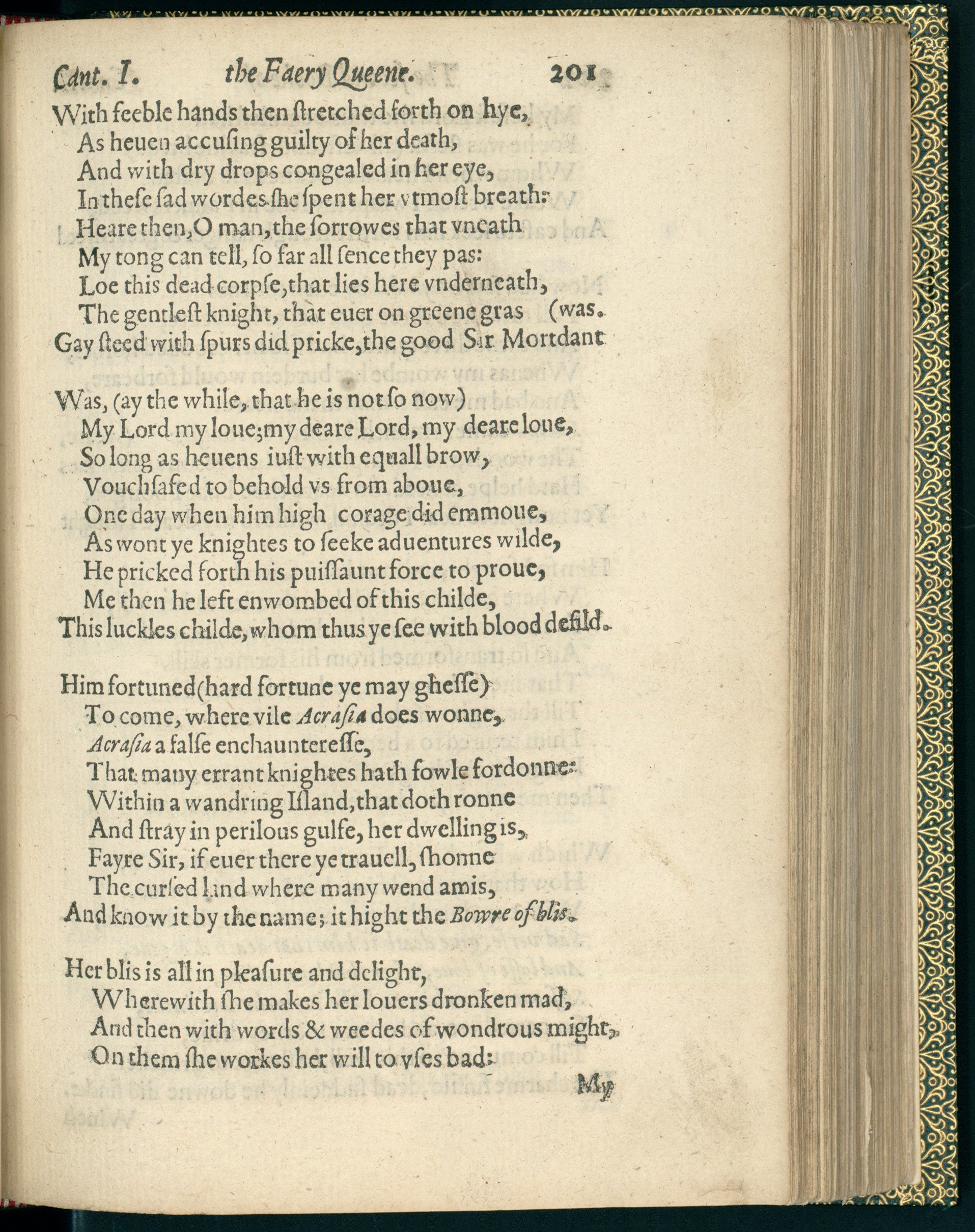 Cant. I. the Faery Queene. 201

With feeble hands then ſtretched forth on hye,
As heuen accuſing guilty of her death,
And with dry drops congealed in her eye,
In theſe ſad wordes ſhe ſpent her vtmoſt breath:
Heare then, O man, the ſorrowes that vneath
My tong can tell, ſo far all ſence they pas:
Loe this dead corpſe, that lies here vnderneath,
The gentleſt knight, that euer on greene gras (was.
Gay ſteed with ſpurs did pricke, the good Sir Mortdant

Was, (ay the while, that he is not ſo now)
My Lord my loue; my deare Lord, my deare loue,
So long as heuens iuſt with equall brow,
Vouchſafed to behold vs from aboue,
One day when him high corage did emmoue,
As wont ye knightes to ſeeke aduentures wilde,
He pricked forth his puiſſaunt force to proue,
Me then he left enwombed of this childe,
This luckles childe, whom thus ye ſee with blood defild.

Him fortuned (hard fortune ye may gheſſe)
To come, where vile Acraſia does wonne,
Acraſia a falſe enchauntereſſe,
That many errant knightes hath fowle fordonne:
Within a wandring Iſland, that doth ronne
And ſtray in perilous gulfe, her dwelling is,
Fayre Sir, if euer there ye trauell, ſhonne
The curſed land where many wend amis,
And know it by the name; it hight the Bowre of blis.

Her blis is all in pleaſure and delight,
Wherewith ſhe makes her louers dronken mad,
And then with words & weedes of wondrous might,
On them ſhe workes her will to vſes bad:

My